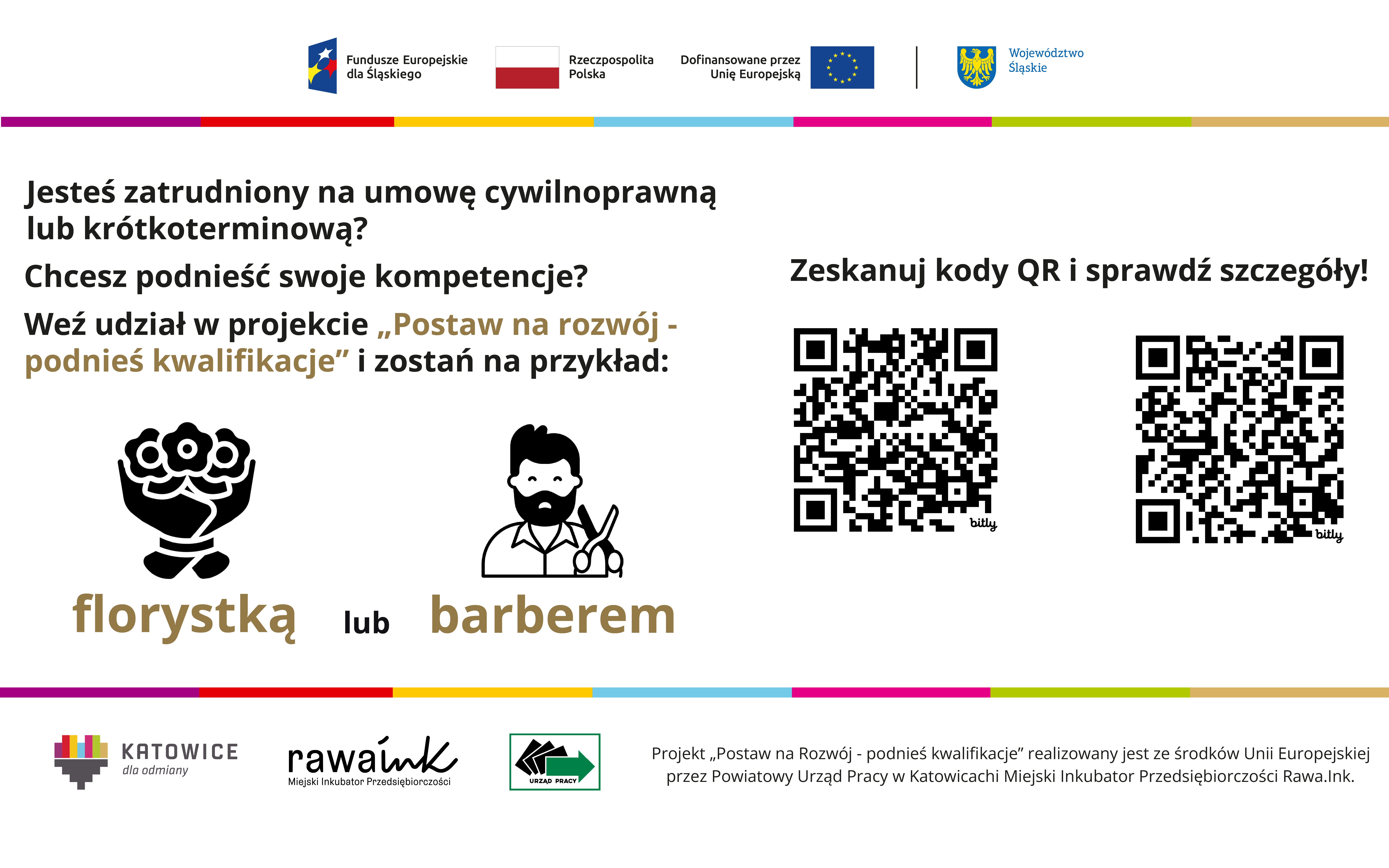 Fundusze Europejskie dla Śląskiego

Rzeczpospolita Polska

Dofinansowane przez Unię Europejską

Województwo Śląskie

Jesteś zatrudniony na umowę cywilnoprawną lub krótkoterminową?

Chcesz podnieść swoje kompetencje?

Weź udział w projekcie „Postaw na rozwój - podnieś kwalifikacje” i zostań na przykład:

florystką lub barberem

Zeskanuj kody QR i sprawdź szczegóły!

bitly

bitly

KATOWICE dla odmiany

rawaink Miejski Inkubator Przedsiębiorczości

URZĄD PRACY

Projekt „Postaw na Rozwój - podnieś kwalifikacje” realizowany jest ze środków Unii Europejskiej przez Powiatowy Urząd Pracy w Katowicachi Miejski Inkubator Przedsiębiorczości Rawa.Ink.